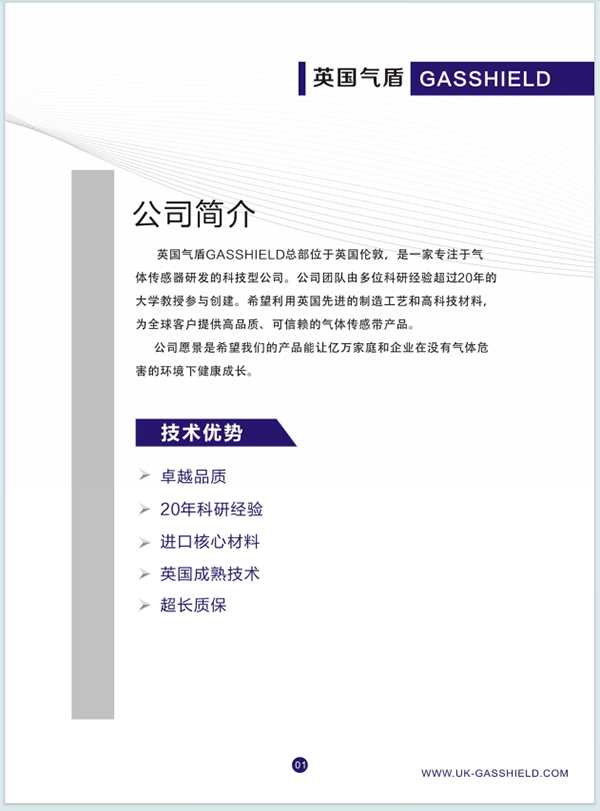 英国气盾 GASSHIELD

公司简介

英国气盾GASSHIELD总部位于英国伦敦，是一家专注于气体传感器研发的科技型公司。公司团队由多位科研经验超过20年的大学教授参与创建。希望利用英国先进的制造工艺和高科技材料，为全球客户提供高品质、可信赖的气体传感带产品。

公司愿景是希望我们的产品能让亿万家庭和企业在没有气体危害的环境下健康成长。

技术优势

➢ 卓越品质

➢ 20年科研经验

➢ 进口核心材料

➢ 英国成熟技术

➢ 超长质保

01

WWW.UK-GASSHIELD.COM